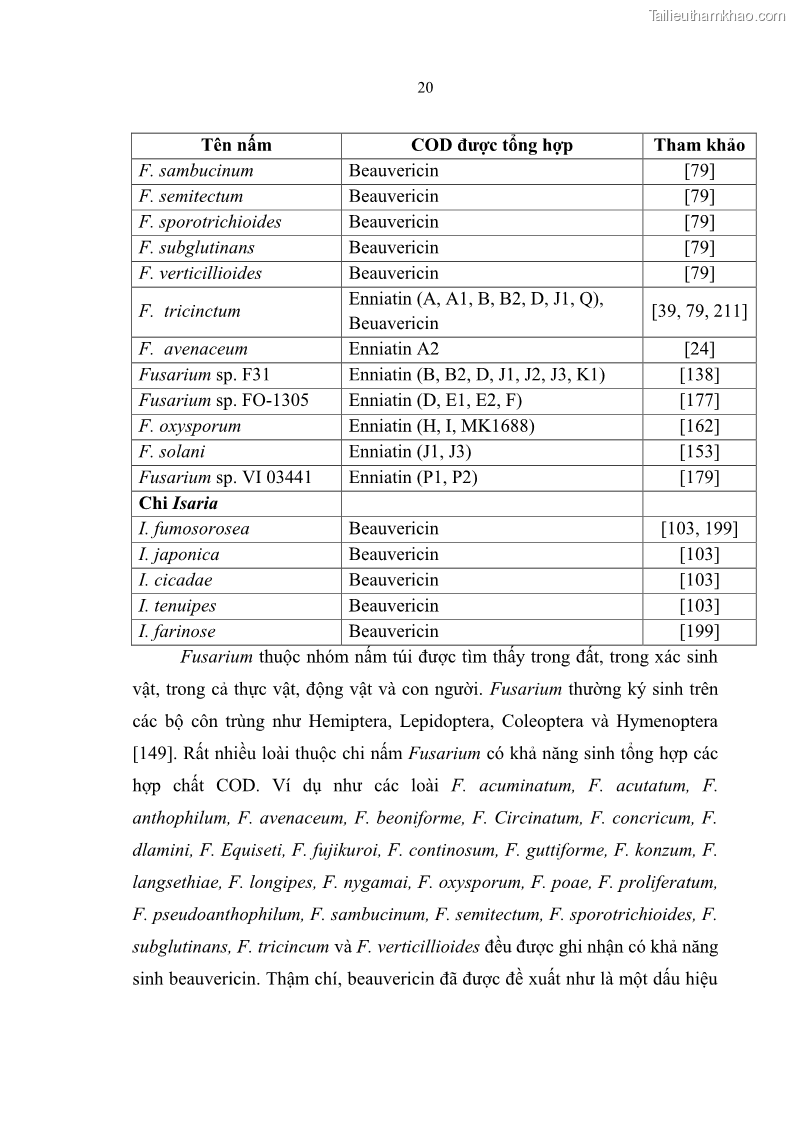 Tailieuthamkhao.com

20

| Tên nấm | COD được tổng hợp | Tham khảo |
|---|---|---|
| F. sambucinum | Beauvericin | [79] |
| F. semitectum | Beauvericin | [79] |
| F. sporotrichioides | Beauvericin | [79] |
| F. subglutinans | Beauvericin | [79] |
| F. verticillioides | Beauvericin | [79] |
| F. tricinctum | Enniatin (A, A1, B, B2, D, J1, Q), Beuavericin | [39, 79, 211] |
| F. avenaceum | Enniatin A2 | [24] |
| Fusarium sp. F31 | Enniatin (B, B2, D, J1, J2, J3, K1) | [138] |
| Fusarium sp. FO-1305 | Enniatin (D, E1, E2, F) | [177] |
| F. oxysporum | Enniatin (H, I, MK1688) | [162] |
| F. solani | Enniatin (J1, J3) | [153] |
| Fusarium sp. VI 03441 | Enniatin (P1, P2) | [179] |
| Chi Isaria | | |
| I. fumosorosea | Beauvericin | [103, 199] |
| I. japonica | Beauvericin | [103] |
| I. cicadae | Beauvericin | [103] |
| I. tenuipes | Beauvericin | [103] |
| I. farinose | Beauvericin | [199] |

Fusarium thuộc nhóm nấm túi được tìm thấy trong đất, trong xác sinh vật, trong cả thực vật, động vật và con người. Fusarium thường ký sinh trên các bộ côn trùng như Hemiptera, Lepidoptera, Coleoptera và Hymenoptera [149]. Rất nhiều loài thuộc chi nấm Fusarium có khả năng sinh tổng hợp các hợp chất COD. Ví dụ như các loài F. acuminatum, F. acutatum, F. anthophilum, F. avenaceum, F. beoniforme, F. Circinatum, F. concricum, F. dlamini, F. Equiseti, F. fujikuroi, F. continosum, F. guttiforme, F. konzum, F. langsethiae, F. longipes, F. nygamai, F. oxysporum, F. poae, F. proliferatum, F. pseudoanthophilum, F. sambucinum, F. semitectum, F. sporotrichioides, F. subglutinans, F. tricincum và F. verticillioides đều được ghi nhận có khả năng sinh beauvericin. Thậm chí, beauvericin đã được đề xuất như là một dấu hiệu